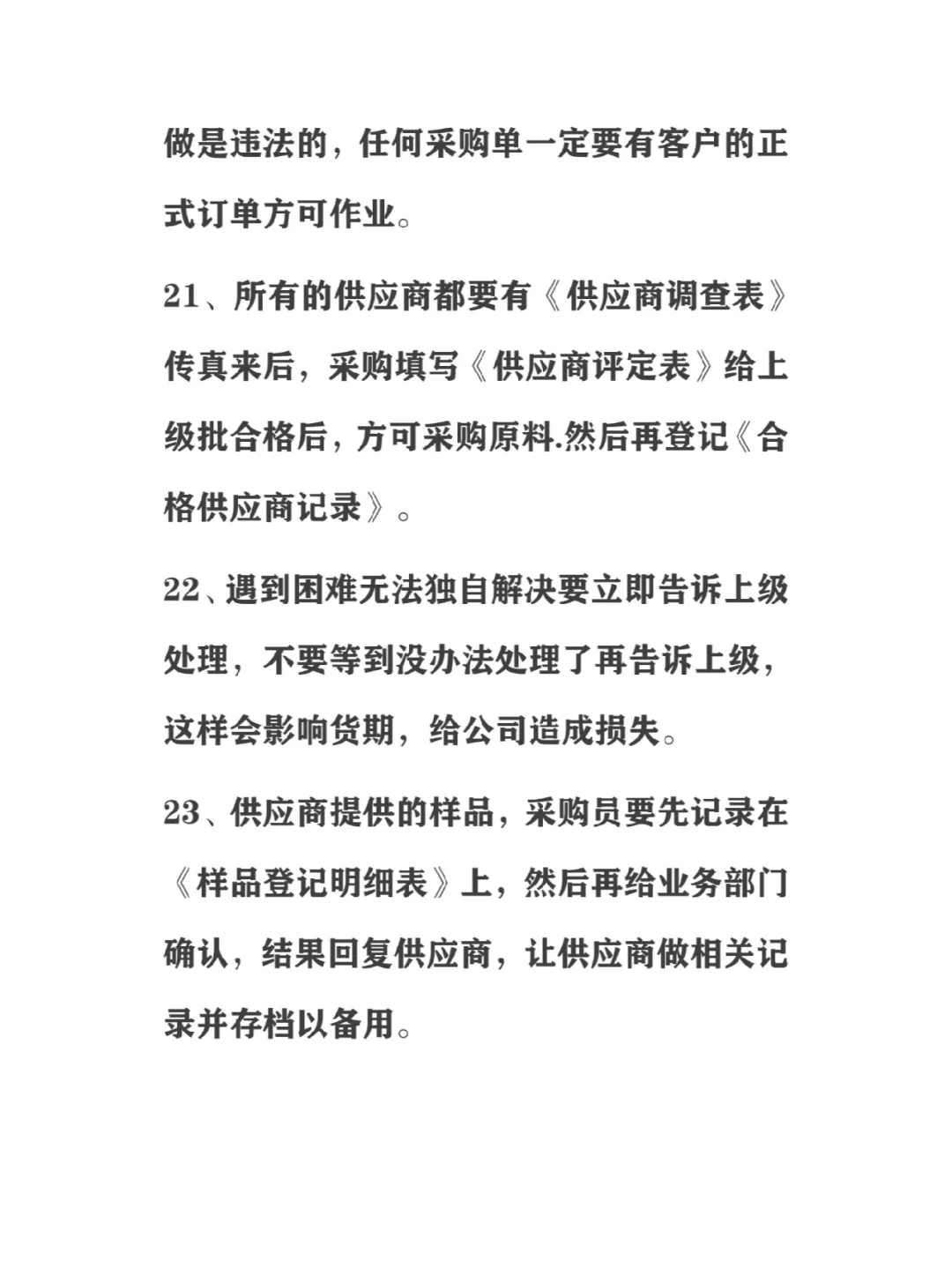 做是违法的，任何采购单一定要有客户的正式订单方可作业。

21、所有的供应商都要有《供应商调查表》传真来后，采购填写《供应商评定表》给上级批合格后，方可采购原料.然后再登记《合格供应商记录》。

22、遇到困难无法独自解决要立即告诉上级处理，不要等到没办法处理了再告诉上级，这样会影响货期，给公司造成损失。

23、供应商提供的样品，采购员要先记录在《样品登记明细表》上，然后再给业务部门确认，结果回复供应商，让供应商做相关记录并存档以备用。